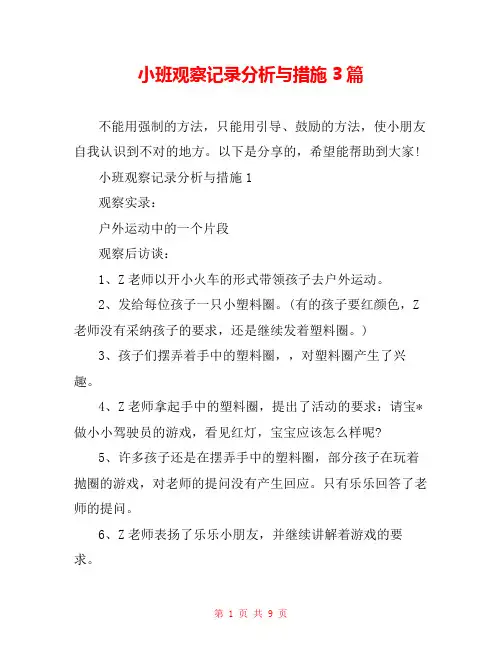 小班观察记录分析与措施 3 篇

不能用强制的方法，只能用引导、鼓励的方法，使小朋友自我认识到不对的地方。以下是分享的，希望能帮助到大家！

小班观察记录分析与措施 1

观察实录：

户外运动中的一个片段

观察后访谈：

1、Z 老师以开小火车的形式带领孩子去户外运动。

2、发给每位孩子一只小塑料圈。（有的孩子要红颜色，Z 老师没有采纳孩子的要求，还是继续发着塑料圈。）

3、孩子们摆弄着手中的塑料圈，，对塑料圈产生了兴趣。

4、Z 老师拿起手中的塑料圈，提出了活动的要求：请宝*做小小驾驶员的游戏，看见红灯，宝宝应该怎么样呢？

5、许多孩子还是在摆弄手中的塑料圈，部分孩子在玩着抛圈的游戏，对老师的提问没有产生回应。只有乐乐回答了老师的提问。

6、Z 老师表扬了乐乐小朋友，并继续讲解着游戏的要求。

第 1 页 共 9 页